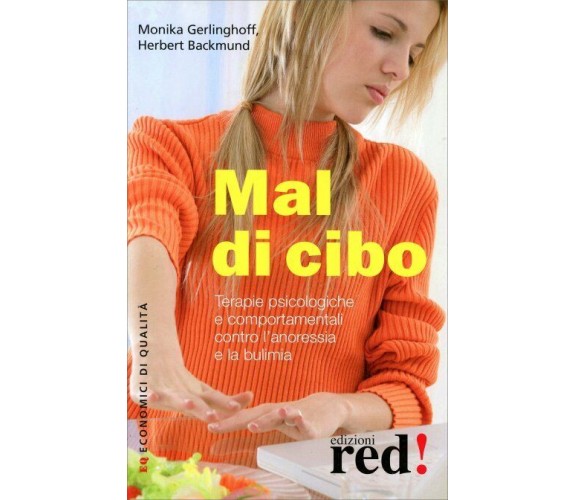 Monika Gerlinghoff,
Herbert Backmund

Mal di cibo

Terapie psicologiche e comportamentali contro l'anoressia e la bulimia

EQ ECONOMICI DI QUALITÀ

edizioni red!